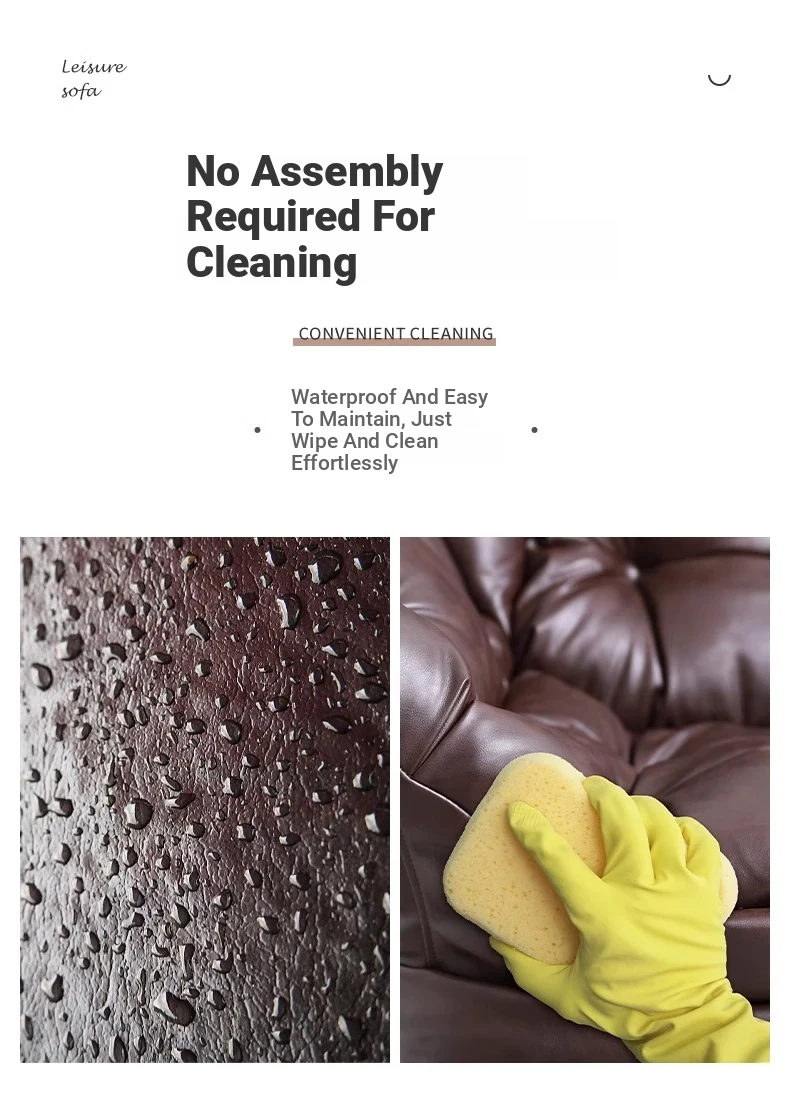 Leisure sofa

No Assembly Required For Cleaning

CONVENIENT CLEANING

Waterproof And Easy To Maintain, Just Wipe And Clean Effortlessly